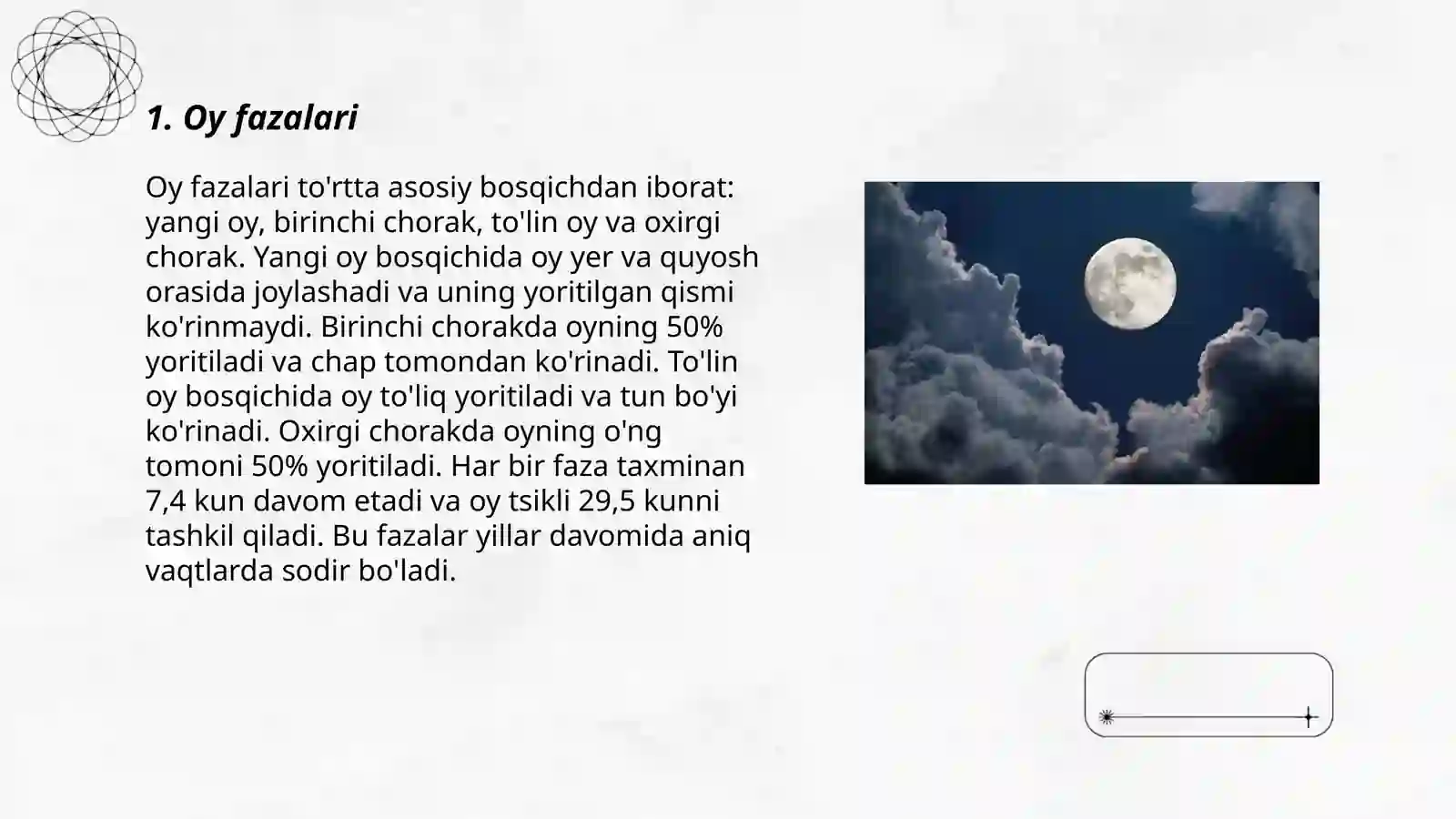 1. Oy fazalari

Oy fazalari to'rtta asosiy bosqichdan iborat: yangi oy, birinchi chorak, to'lin oy va oxirgi chorak. Yangi oy bosqichida oy yer va quyosh orasida joylashadi va uning yoritilgan qismi ko'rinmaydi. Birinchi chorakda oyning 50% yoritiladi va chap tomondan ko'rinadi. To'lin oy bosqichida oy to'liq yoritiladi va tun bo'yi ko'rinadi. Oxirgi chorakda oyning o'ng tomoni 50% yoritiladi. Har bir faza taxminan 7,4 kun davom etadi va oy tsikli 29,5 kunni tashkil qiladi. Bu fazalar yillar davomida aniq vaqtlarda sodir bo'ladi.